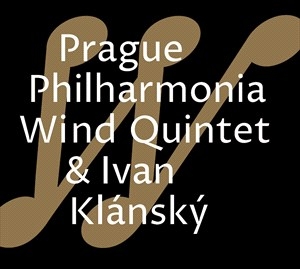 Prague Philharmonia Wind Quintet & Ivan Klánský